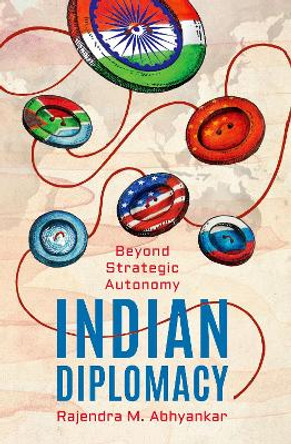 Beyond
Strategic
Autonomy

INDIAN
DIPLOMACY

Rajendra M. Abhyankar